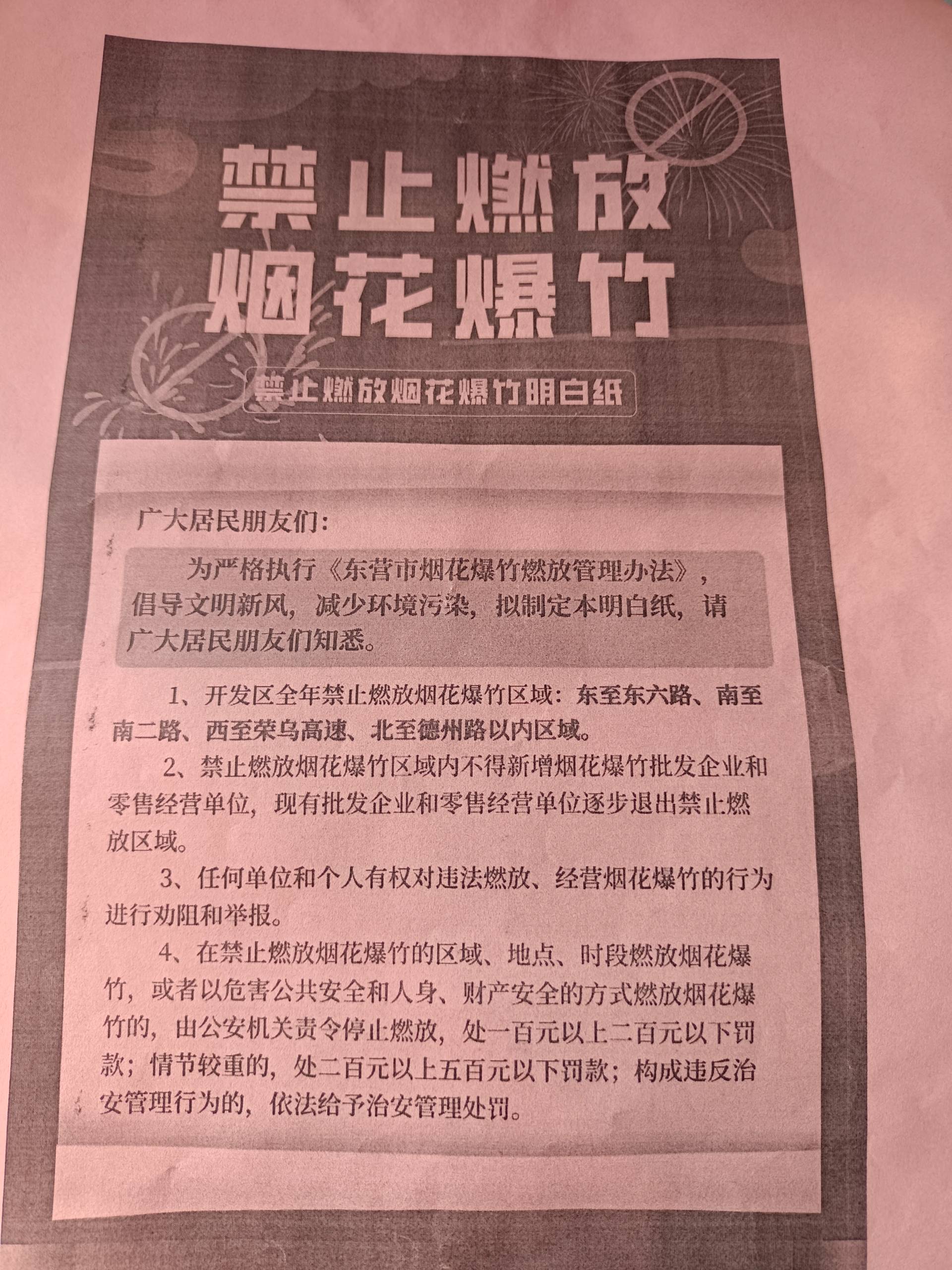 禁止燃放
烟花爆竹

禁止燃放烟花爆竹明白纸

广大居民朋友们：

为严格执行《东营市烟花爆竹燃放管理办法》，倡导文明新风，减少环境污染，拟制定本明白纸，请广大居民朋友们知悉。

1、开发区全年禁止燃放烟花爆竹区域：东至东六路、南至南二路、西至荣乌高速、北至德州路以内区域。

2、禁止燃放烟花爆竹区域内不得新增烟花爆竹批发企业和零售经营单位，现有批发企业和零售经营单位逐步退出禁止燃放区域。

3、任何单位和个人有权对违法燃放、经营烟花爆竹的行为进行劝阻和举报。

4、在禁止燃放烟花爆竹的区域、地点、时段燃放烟花爆竹，或者以危害公共安全和人身、财产安全的方式燃放烟花爆竹的，由公安机关责令停止燃放，处一百元以上二百元以下罚款；情节较重的，处二百元以上五百元以下罚款；构成违反治安管理行为的，依法给予治安管理处罚。